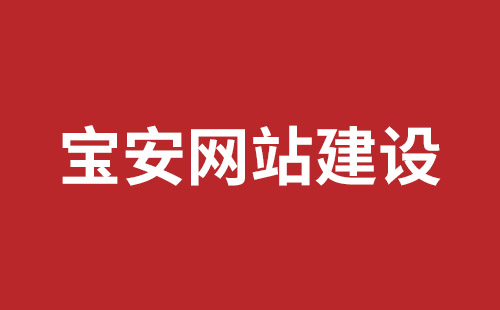 宝安网站建设